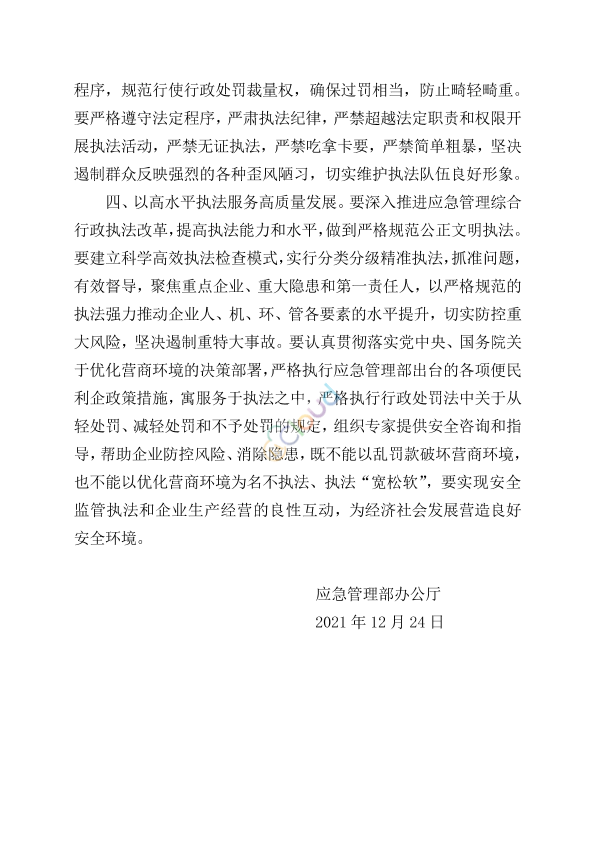 程序，规范行使行政处罚裁量权，确保过罚相当，防止畸轻畸重。要严格遵守法定程序，严肃执法纪律，严禁超越法定职责和权限开展执法活动，严禁无证执法，严禁吃拿卡要，严禁简单粗暴，坚决遏制群众反映强烈的各种歪风陋习，切实维护执法队伍良好形象。

四、以高水平执法服务高质量发展。要深入推进应急管理综合行政执法改革，提高执法能力和水平，做到严格规范公正文明执法。要建立科学高效执法检查模式，实行分类分级精准执法，抓准问题，有效督导，聚焦重点企业、重大隐患和第一责任人，以严格规范的执法强力推动企业人、机、环、管各要素的水平提升，切实防控重大风险，坚决遏制重特大事故。要认真贯彻落实党中央、国务院关于优化营商环境的决策部署，严格执行应急管理部出台的各项便民利企政策措施，寓服务于执法之中，严格执行行政处罚法中关于从轻处罚、减轻处罚和不予处罚的规定，组织专家提供安全咨询和指导，帮助企业防控风险、消除隐患，既不能以乱罚款破坏营商环境，也不能以优化营商环境为名不执法、执法“宽松软”，要实现安全监管执法和企业生产经营的良性互动，为经济社会发展营造良好安全环境。

应急管理部办公厅
2021 年 12 月 24 日